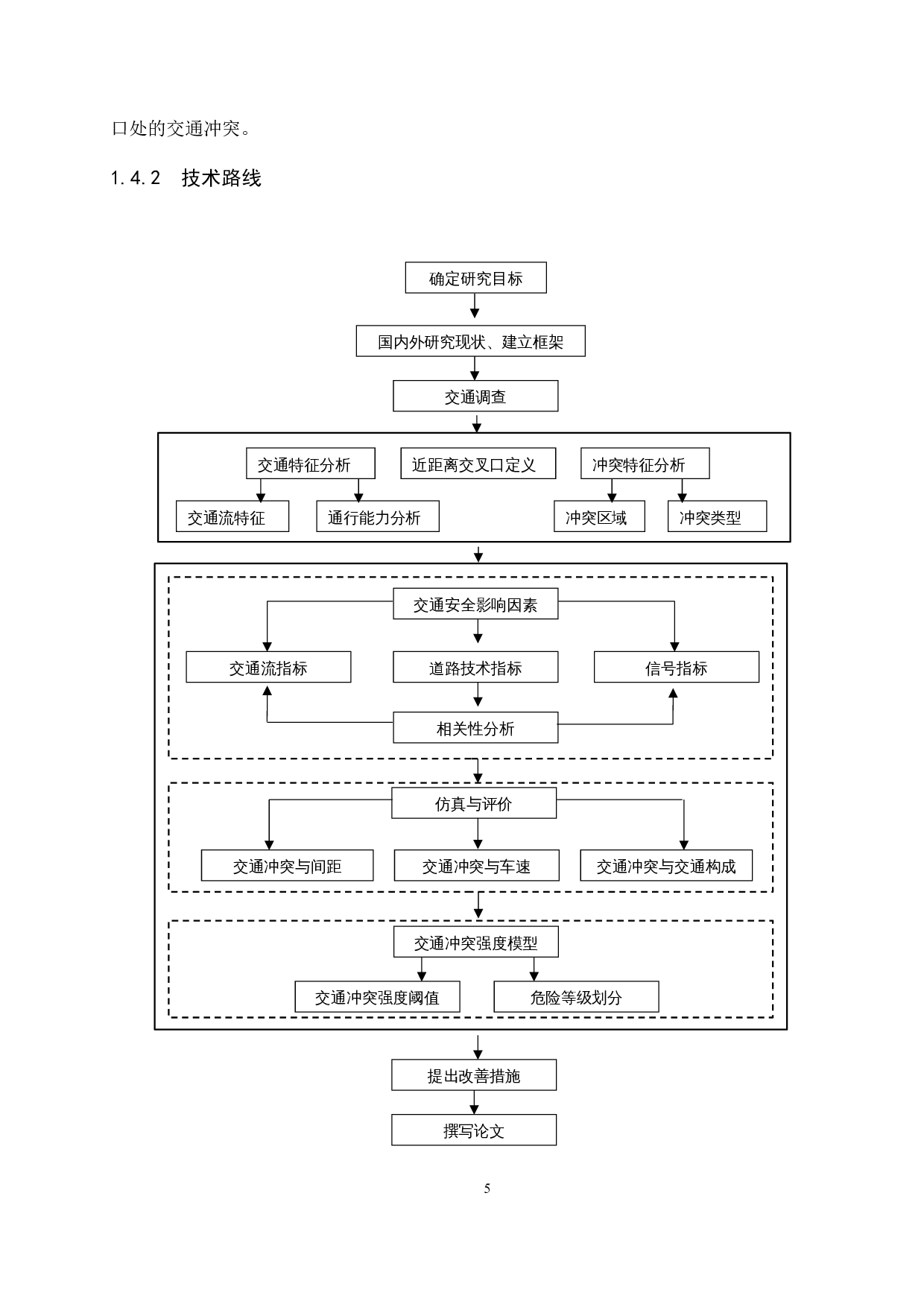 口处的交通冲突。

1.4.2 技术路线

确定研究目标

国内外研究现状、建立框架

交通调查

交通特征分析

近距离交叉口定义

冲突特征分析

交通流特征

通行能力分析

冲突区域

冲突类型

交通安全影响因素

交通流指标

道路技术指标

信号指标

相关性分析

仿真与评价

交通冲突与间距

交通冲突与车速

交通冲突与交通构成

交通冲突强度模型

交通冲突强度阈值

危险等级划分

提出改善措施

撰写论文

5